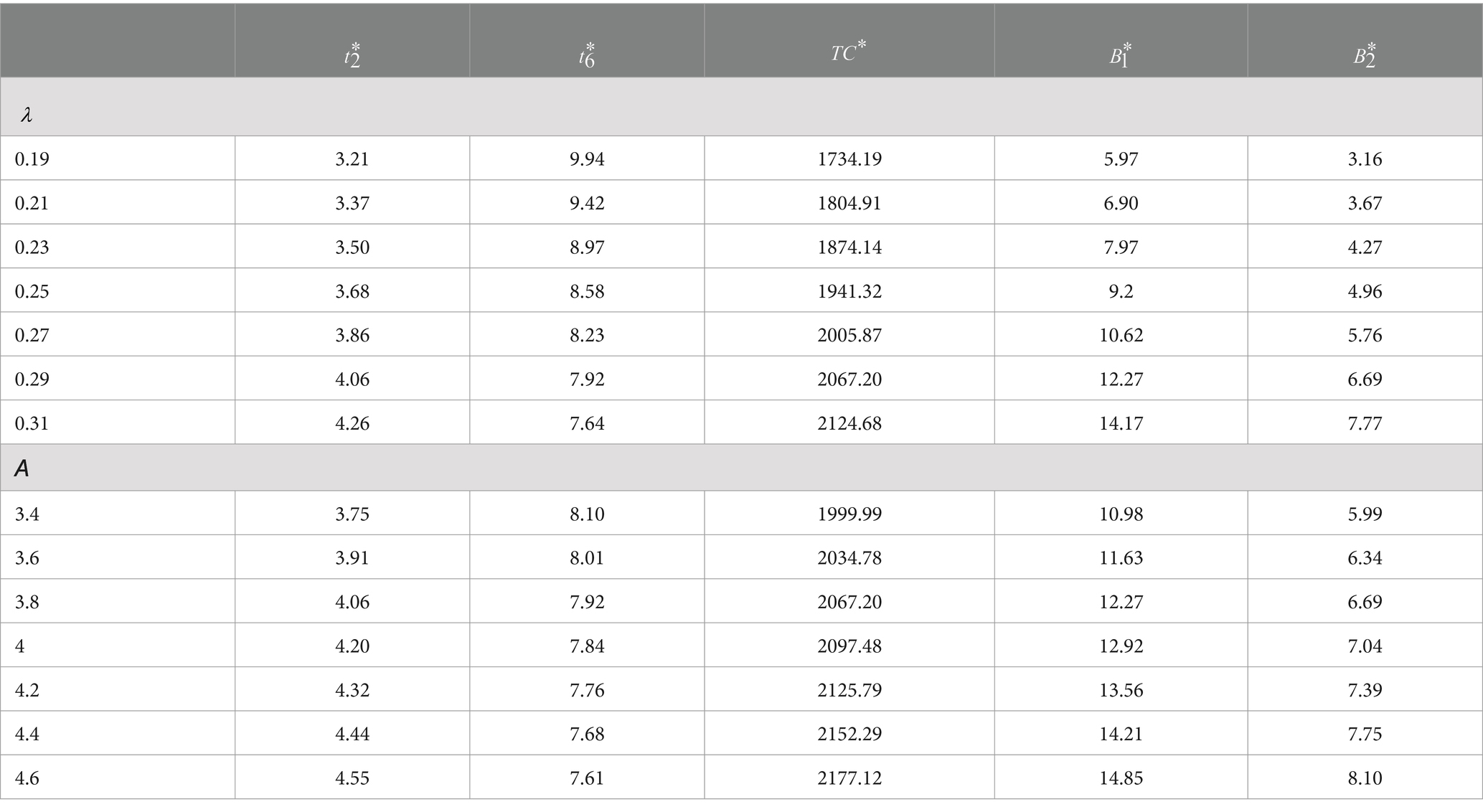 | | $t_2^*$ | $t_6^*$ | $TC^*$ | $B_1^*$ | $B_2^*$ |
|---|---|---|---|---|---|
| $\lambda$ | | | | | |
| 0.19 | 3.21 | 9.94 | 1734.19 | 5.97 | 3.16 |
| 0.21 | 3.37 | 9.42 | 1804.91 | 6.90 | 3.67 |
| 0.23 | 3.50 | 8.97 | 1874.14 | 7.97 | 4.27 |
| 0.25 | 3.68 | 8.58 | 1941.32 | 9.2 | 4.96 |
| 0.27 | 3.86 | 8.23 | 2005.87 | 10.62 | 5.76 |
| 0.29 | 4.06 | 7.92 | 2067.20 | 12.27 | 6.69 |
| 0.31 | 4.26 | 7.64 | 2124.68 | 14.17 | 7.77 |
| $A$ | | | | | |
| 3.4 | 3.75 | 8.10 | 1999.99 | 10.98 | 5.99 |
| 3.6 | 3.91 | 8.01 | 2034.78 | 11.63 | 6.34 |
| 3.8 | 4.06 | 7.92 | 2067.20 | 12.27 | 6.69 |
| 4 | 4.20 | 7.84 | 2097.48 | 12.92 | 7.04 |
| 4.2 | 4.32 | 7.76 | 2125.79 | 13.56 | 7.39 |
| 4.4 | 4.44 | 7.68 | 2152.29 | 14.21 | 7.75 |
| 4.6 | 4.55 | 7.61 | 2177.12 | 14.85 | 8.10 |